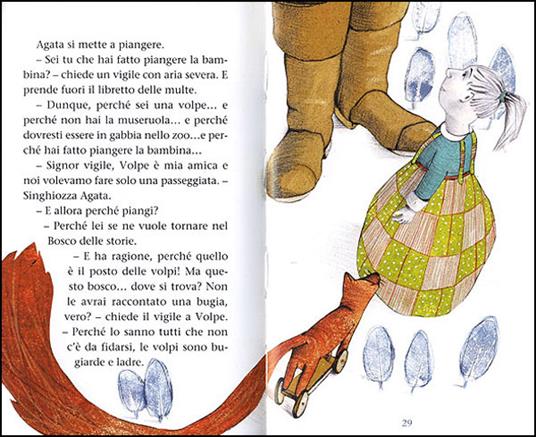 Agata si mette a piangere.

– Sei tu che hai fatto piangere la bambina? – chiede un vigile con aria severa. E prende fuori il libretto delle multe.

– Dunque, perché sei una volpe... e perché non hai la museruola... e perché dovresti essere in gabbia nello zoo...e perché hai fatto piangere la bambina...

– Signor vigile, Volpe è mia amica e noi volevamo fare solo una passeggiata. – Singhiozza Agata.

– E allora perché piangi?

– Perché lei se ne vuole tornare nel Bosco delle storie.

– E ha ragione, perché quello è il posto delle volpi! Ma questo bosco... dove si trova? Non le avrai raccontato una bugia, vero? – chiede il vigile a Volpe.

– Perché lo sanno tutti che non c'è da fidarsi, le volpi sono bugiarde e ladre.

29